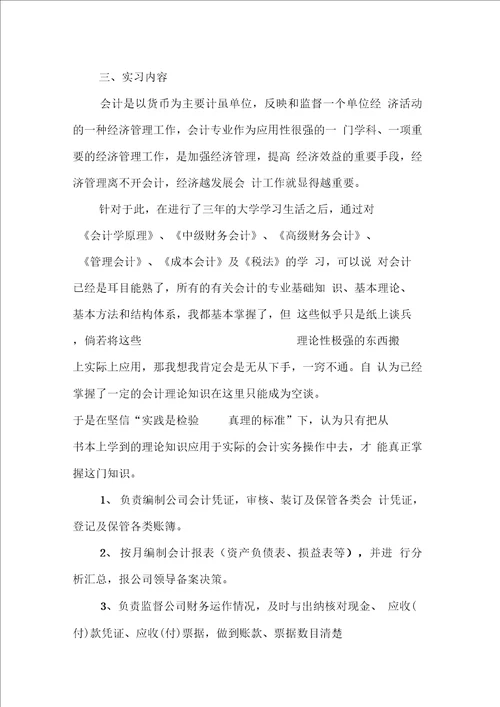 三、实习内容

会计是以货币为主要计量单位，反映和监督一个单位经 济活动的一种经济管理工作，会计专业作为应用性很强的一 门学科、一项重要的经济管理工作，是加强经济管理，提高 经济效益的重要手段，经济管理离不开会计，经济越发展会 计工作就显得越重要。

针对于此，在进行了三年的大学学习生活之后，通过对《会计学原理》、《中级财务会计》、《高级财务会计》、《管理会计》、《成本会计》及《税法》的学 习，可以说 对会计已经是耳目能熟了，所有的有关会计的专业基础知 识、基本理论、基本方法和结构体系，我都基本掌握了，但 这些似乎只是纸上谈兵，倘若将这些 理论性极强的东西搬上实际上应用，那我想我肯定会是无从下手，一窍不通。自 认为已经掌握了一定的会计理论知识在这里只能成为空谈。

于是在坚信“实践是检验 真理的标准”下，认为只有把从书本上学到的理论知识应用于实际的会计实务操作中去，才 能真正掌握这门知识。

1、 负责编制公司会计凭证，审核、装订及保管各类会 计凭证，登记及保管各类账簿。

2、 按月编制会计报表（资产负债表、损益表等），并进 行分析汇总，报公司领导备案决策。

3、负责监督公司财务运作情况，及时与出纳核对现金、 应收(付)款凭证、应收(付)票据，做到账款、票据数目清楚